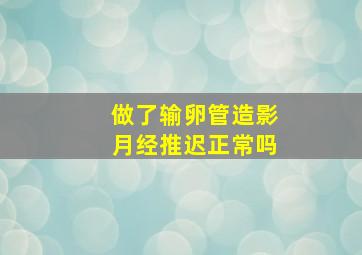 做了输卵管造影
月经推迟正常吗